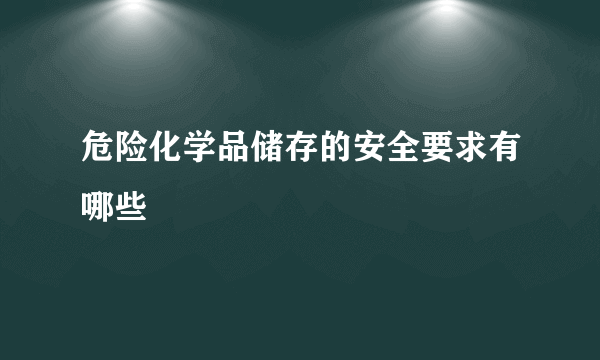 危险化学品储存的安全要求有哪些